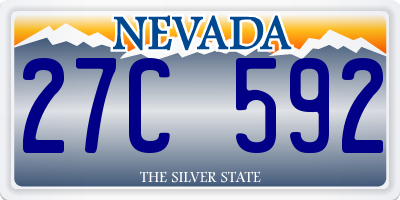 NEVADA

27C 592

THE SILVER STATE